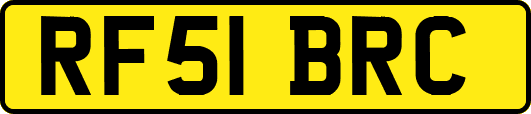 RF51 BRC